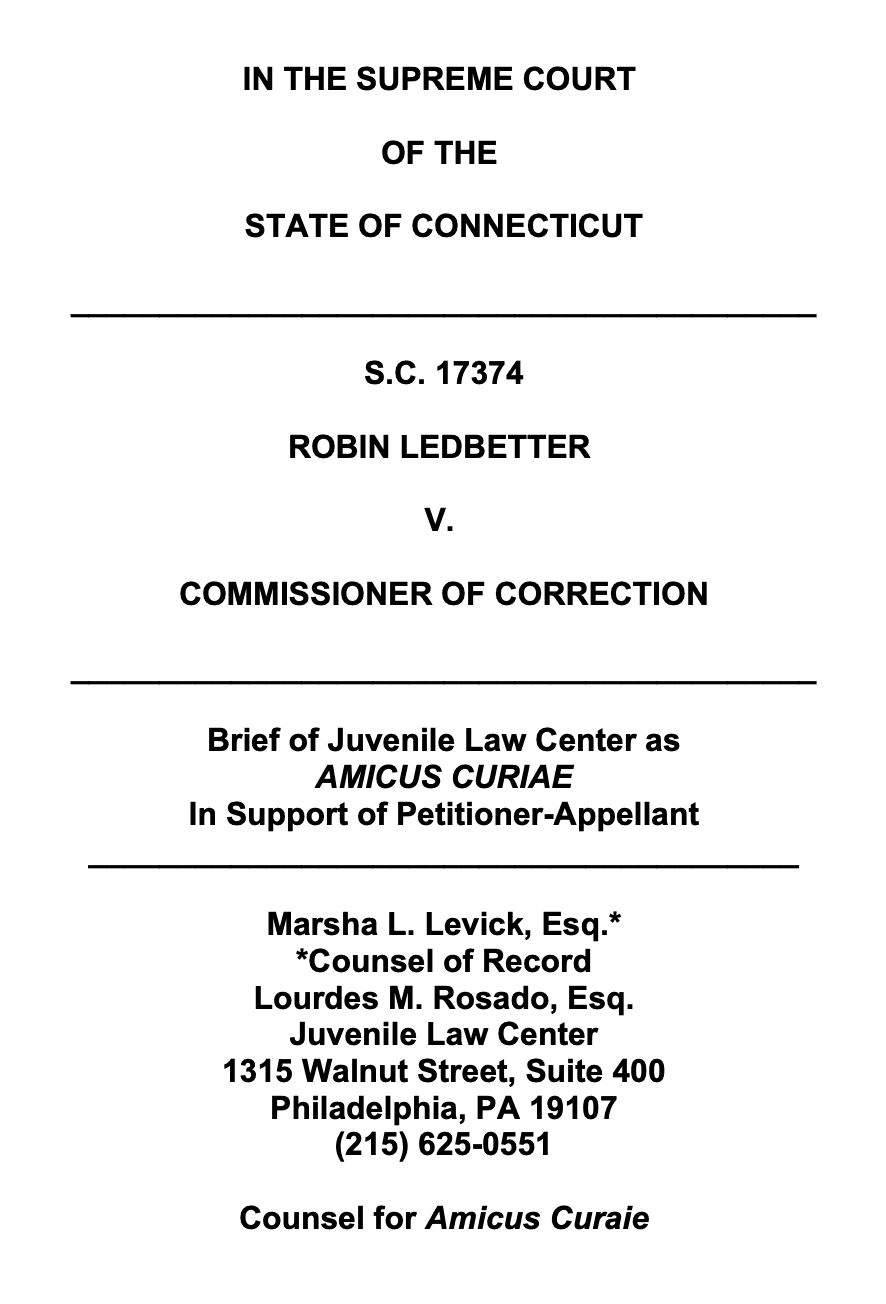 IN THE SUPREME COURT

OF THE

STATE OF CONNECTICUT

S.C. 17374

ROBIN LEDBETTER

V.

COMMISSIONER OF CORRECTION

Brief of Juvenile Law Center as
AMICUS CURIAE
In Support of Petitioner-Appellant

Marsha L. Levick, Esq.*
*Counsel of Record
Lourdes M. Rosado, Esq.
Juvenile Law Center
1315 Walnut Street, Suite 400
Philadelphia, PA 19107
(215) 625-0551

Counsel for Amicus Curaie